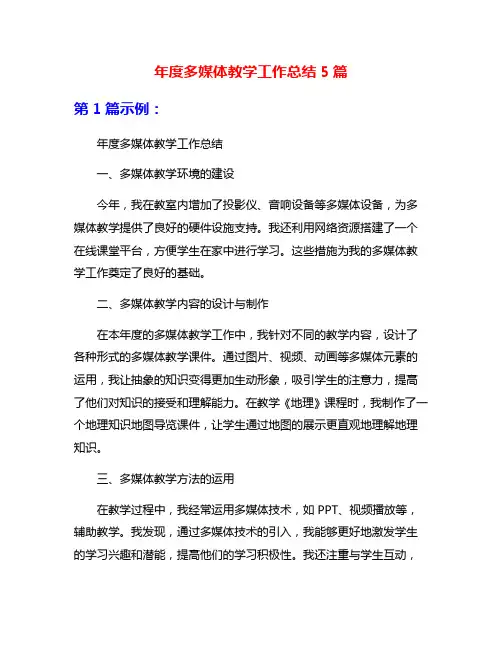 年度多媒体教学工作总结 5 篇

第 1 篇示例：

年度多媒体教学工作总结

一、多媒体教学环境的建设

今年，我在教室内增加了投影仪、音响设备等多媒体设备，为多媒体教学提供了良好的硬件设施支持。我还利用网络资源搭建了一个在线课堂平台，方便学生在家中进行学习。这些措施为我的多媒体教学工作奠定了良好的基础。

二、多媒体教学内容的设计与制作

在本年度的多媒体教学工作中，我针对不同的教学内容，设计了各种形式的多媒体教学课件。通过图片、视频、动画等多媒体元素的运用，我让抽象的知识变得更加生动形象，吸引学生的注意力，提高了他们对知识的接受和理解能力。在教学《地理》课程时，我制作了一个地理知识地图导览课件，让学生通过地图的展示更直观地理解地理知识。

三、多媒体教学方法的运用

在教学过程中，我经常运用多媒体技术，如 PPT、视频播放等，辅助教学。我发现，通过多媒体技术的引入，我能够更好地激发学生的学习兴趣和潜能，提高他们的学习积极性。我还注重与学生互动，